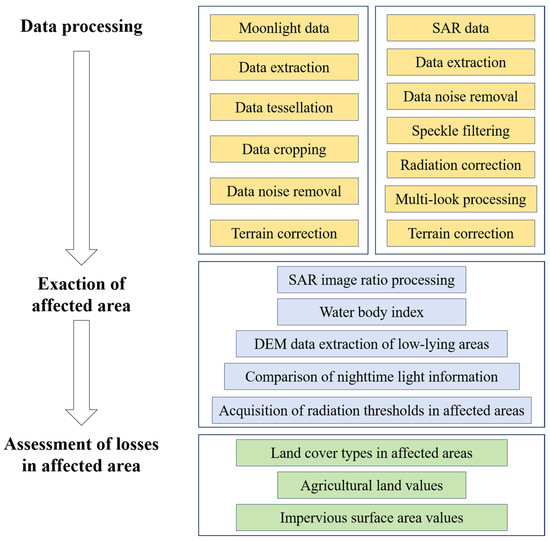 Data processing

Moonlight data

Data extraction

Data tessellation

Data cropping

Data noise removal

Terrain correction

SAR data

Data extraction

Data noise removal

Speckle filtering

Radiation correction

Multi-look processing

Terrain correction

Exaction of affected area

SAR image ratio processing

Water body index

DEM data extraction of low-lying areas

Comparison of nighttime light information

Acquisition of radiation thresholds in affected areas

Assessment of losses in affected area

Land cover types in affected areas

Agricultural land values

Impervious surface area values